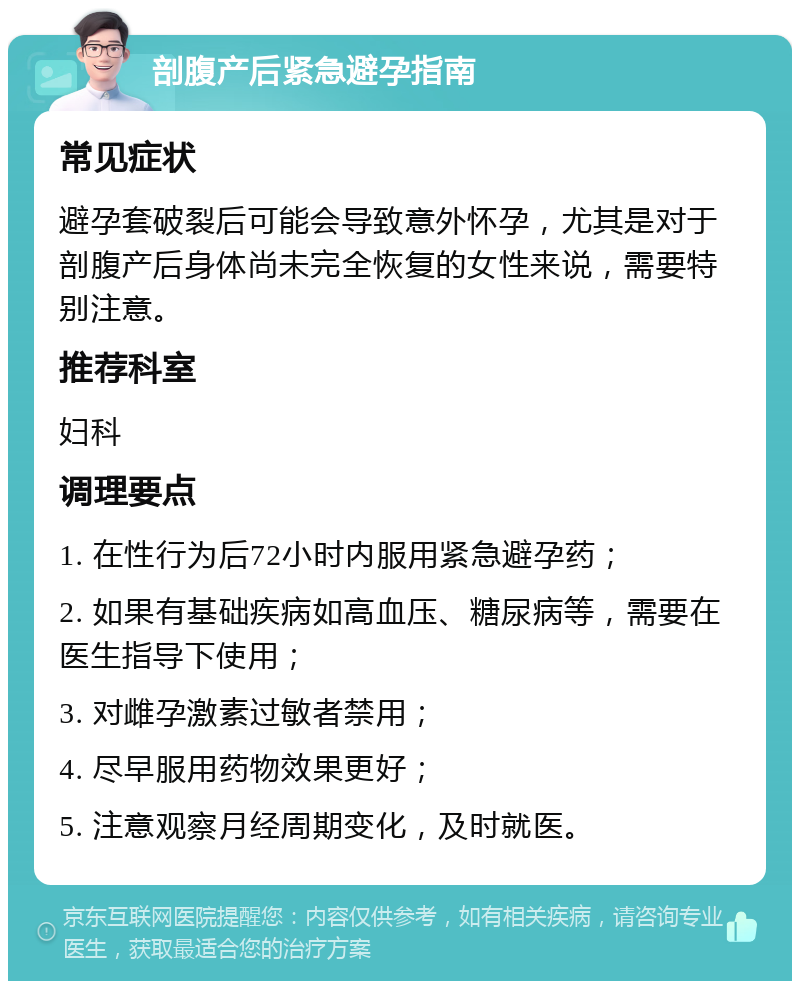 剖腹产后紧急避孕指南

常见症状

避孕套破裂后可能会导致意外怀孕，尤其是对于剖腹产后身体尚未完全恢复的女性来说，需要特别注意。

推荐科室

妇科

调理要点

1. 在性行为后72小时内服用紧急避孕药；

2. 如果有基础疾病如高血压、糖尿病等，需要在医生指导下使用；

3. 对雌孕激素过敏者禁用；

4. 尽早服用药物效果更好；

5. 注意观察月经周期变化，及时就医。

京东互联网医院提醒您：内容仅供参考，如有相关疾病，请咨询专业医生，获取最适合您的治疗方案